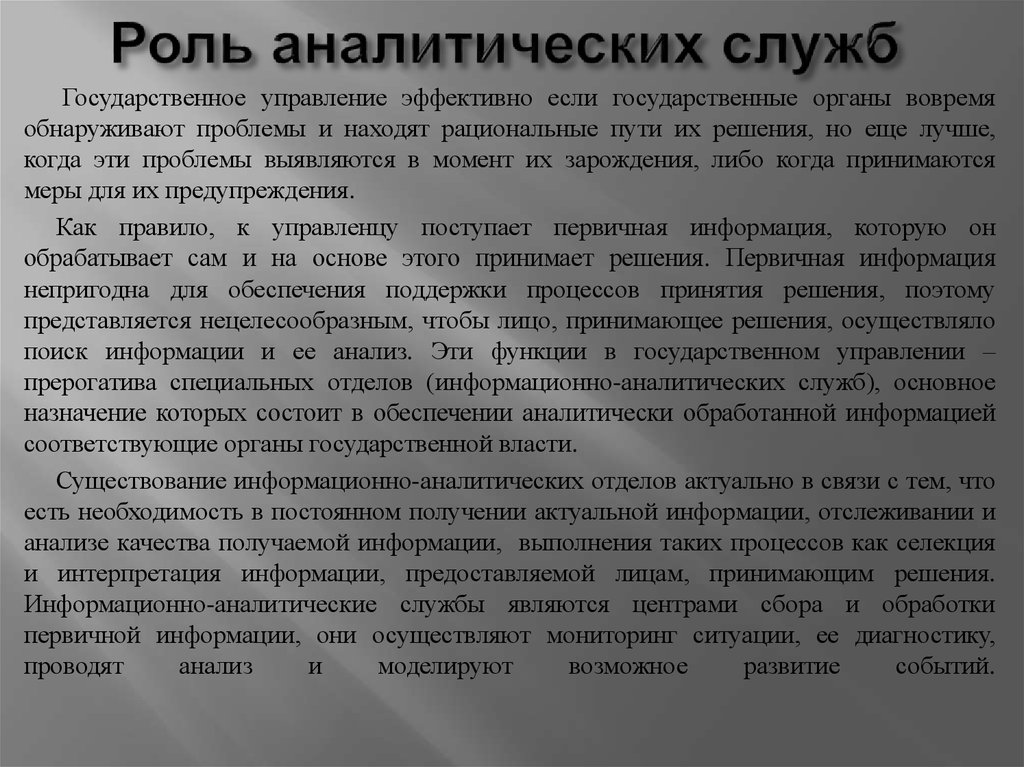 Роль аналитических служб

Государственное управление эффективно если государственные органы вовремя обнаруживают проблемы и находят рациональные пути их решения, но еще лучше, когда эти проблемы выявляются в момент их зарождения, либо когда принимаются меры для их предупреждения.

Как правило, к управленцу поступает первичная информация, которую он обрабатывает сам и на основе этого принимает решения. Первичная информация непригодна для обеспечения поддержки процессов принятия решения, поэтому представляется нецелесообразным, чтобы лицо, принимающее решения, осуществляло поиск информации и ее анализ. Эти функции в государственном управлении – прерогатива специальных отделов (информационно-аналитических служб), основное назначение которых состоит в обеспечении аналитически обработанной информацией соответствующие органы государственной власти.

Существование информационно-аналитических отделов актуально в связи с тем, что есть необходимость в постоянном получении актуальной информации, отслеживании и анализе качества получаемой информации, выполнения таких процессов как селекция и интерпретация информации, предоставляемой лицам, принимающим решения. Информационно-аналитические службы являются центрами сбора и обработки первичной информации, они осуществляют мониторинг ситуации, ее диагностику, проводят анализ и моделируют возможное развитие событий.